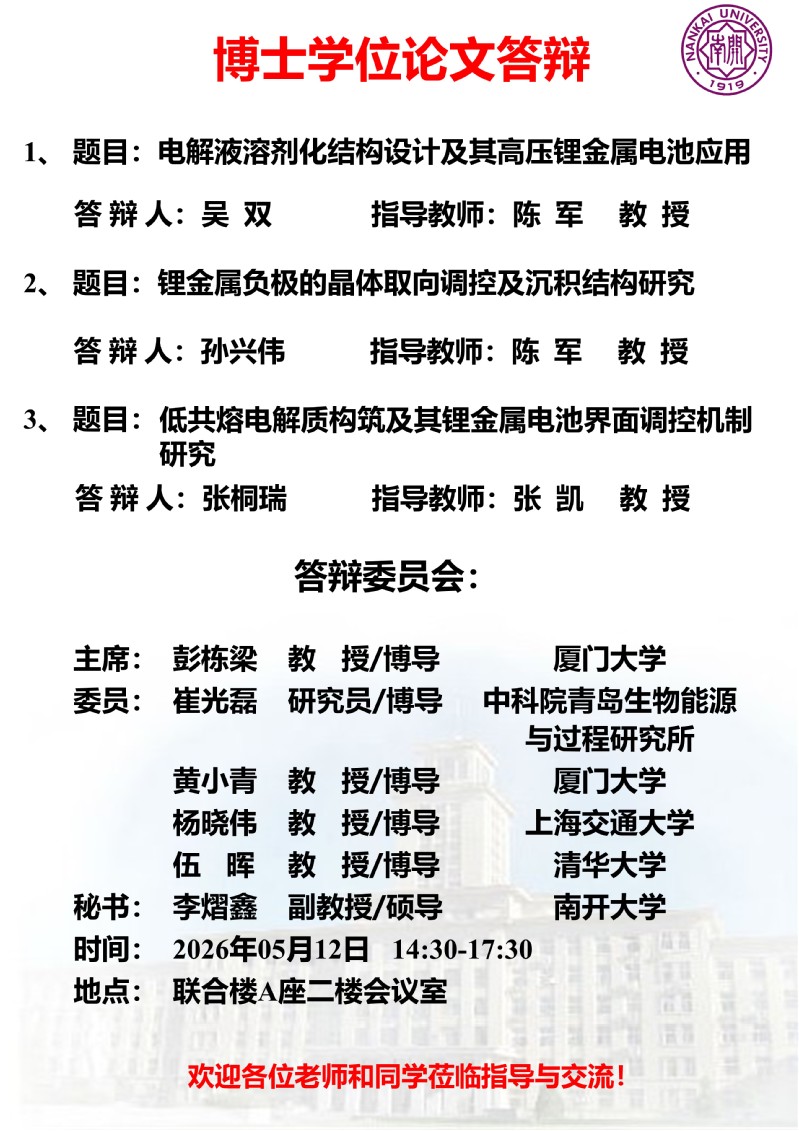 博士学位论文答辩

NANKAI UNIVERSITY 南開 1919

1、 题目：电解液溶剂化结构设计及其高压锂金属电池应用

答 辩 人：吴 双　　指导教师：陈 军　教 授

2、 题目：锂金属负极的晶体取向调控及沉积结构研究

答 辩 人：孙兴伟　　指导教师：陈 军　教 授

3、 题目：低共熔电解质构筑及其锂金属电池界面调控机制研究

答 辩 人：张桐瑞　　指导教师：张 凯　教 授

答辩委员会：

主席：　彭栋梁　教　授/博导　　厦门大学
委员：　崔光磊　研究员/博导　　中科院青岛生物能源与过程研究所
　　　　黄小青　教　授/博导　　厦门大学
　　　　杨晓伟　教　授/博导　　上海交通大学
　　　　伍　晖　教　授/博导　　清华大学
秘书：　李熠鑫　副教授/硕导　　南开大学
时间：　2026年05月12日　14:30-17:30
地点：　联合楼A座二楼会议室

欢迎各位老师和同学莅临指导与交流！